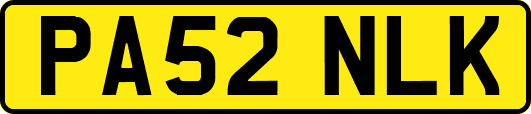 PA52 NLK